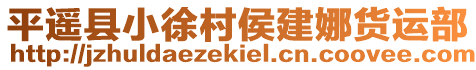 平遥县小徐村侯建娜货运部
http://jzhuldaezekiel.cn.coovee.com